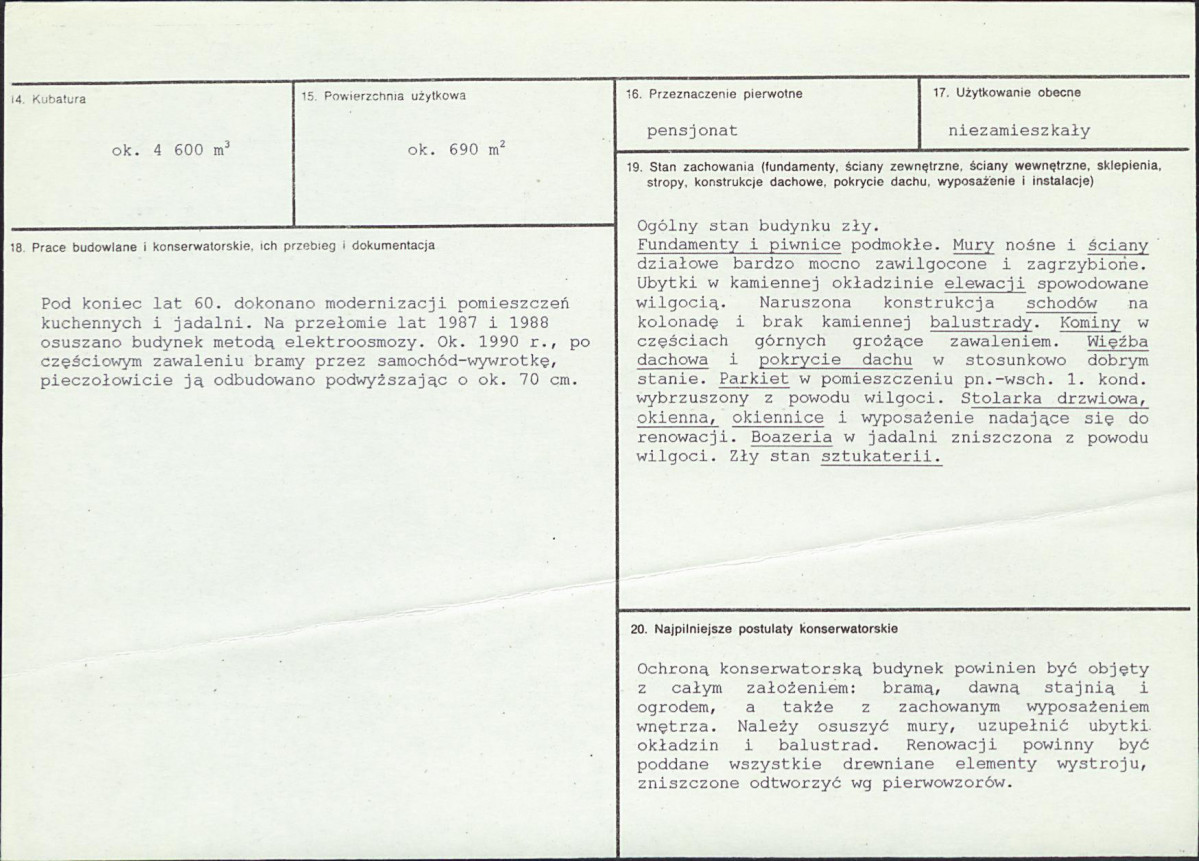 14. Kubatura

ok. 4 600 $m^3$

15. Powierzchnia użytkowa

ok. 690 $m^2$

18. Prace budowlane i konserwatorskie, ich przebieg i dokumentacja

Pod koniec lat 60. dokonano modernizacji pomieszczeń kuchennych i jadalni. Na przełomie lat 1987 i 1988 osuszano budynek metodą elektroosmozy. Ok. 1990 r., po częściowym zawaleniu bramy przez samochód-wywrotkę, pieczołowicie ją odbudowano podwyższając o ok. 70 cm.

16. Przeznaczenie pierwotne

pensjonat

17. Użytkowanie obecne

niezamieszkały

19. Stan zachowania (fundamenty, ściany zewnętrzne, ściany wewnętrzne, sklepienia, stropy, konstrukcje dachowe, pokrycie dachu, wyposażenie i instalacje)

Ogólny stan budynku zły.
Fundamenty i piwnice podmokłe. Mury nośne i ściany działowe bardzo mocno zawilgocone i zagrzybione. Ubytki w kamiennej okładzinie elewacji spowodowane wilgocią. Naruszona konstrukcja schodów na kolonadę i brak kamiennej balustrady. Kominy w częściach górnych grożące zawaleniem. Więźba dachowa i pokrycie dachu w stosunkowo dobrym stanie. Parkiet w pomieszczeniu pn.-wsch. 1. kond. wybrzuszony z powodu wilgoci. Stolarka drzwiowa, okienna, okiennice i wyposażenie nadające się do renowacji. Boazeria w jadalni zniszczona z powodu wilgoci. Zły stan sztukaterii.

20. Najpilniejsze postulaty konserwatorskie

Ochroną konserwatorską budynek powinien być objęty z całym założeniem: bramą, dawną stajnią i ogrodem, a także z zachowanym wyposażeniem wnętrza. Należy osuszyć mury, uzupełnić ubytki okładzin i balustrad. Renowacji powinny być poddane wszystkie drewniane elementy wystroju, zniszczone odtworzyć wg pierwowzorów.